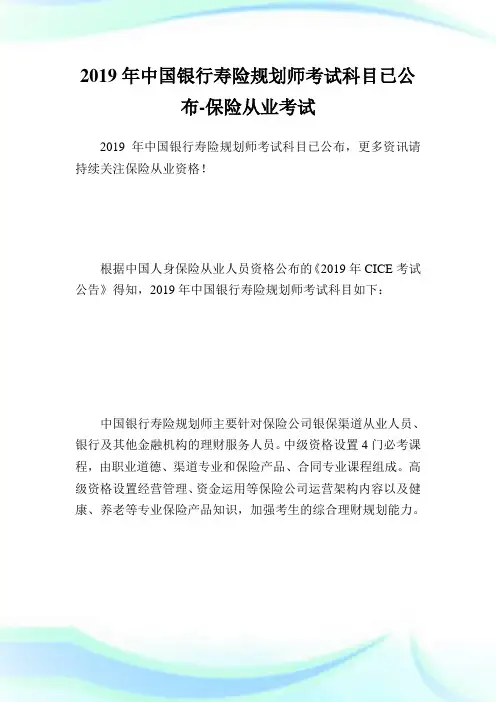 2019 年中国银行寿险规划师考试科目已公布-保险从业考试

2019 年中国银行寿险规划师考试科目已公布，更多资讯请持续关注保险从业资格！

根据中国人身保险从业人员资格公布的《2019 年 CICE 考试公告》得知，2019 年中国银行寿险规划师考试科目如下：

中国银行寿险规划师主要针对保险公司银保渠道从业人员、银行及其他金融机构的理财服务人员。中级资格设置 4 门必考课程，由职业道德、渠道专业和保险产品、合同专业课程组成。高级资格设置经营管理、资金运用等保险公司运营架构内容以及健康、养老等专业保险产品知识，加强考生的综合理财规划能力。